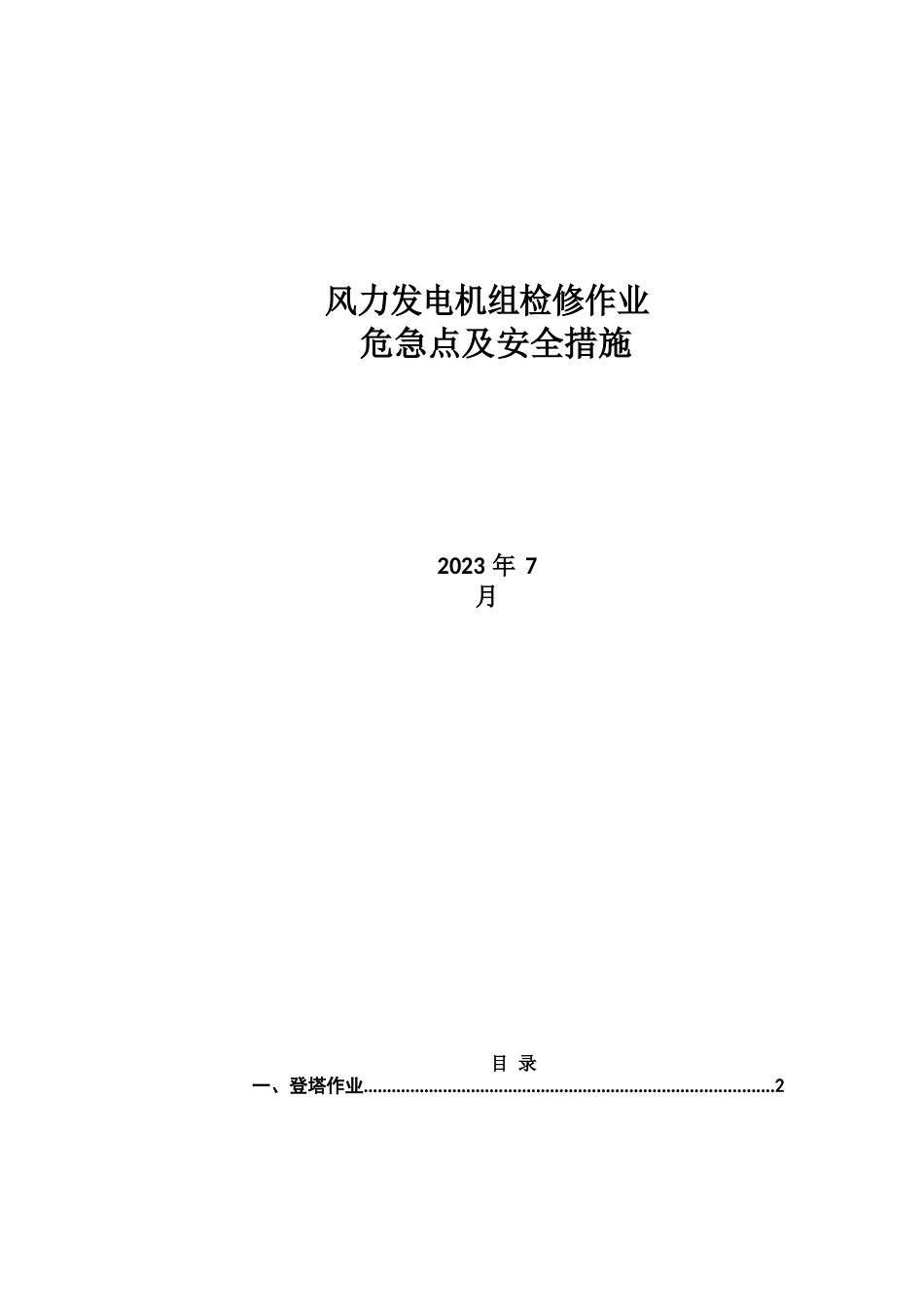 风力发电机组检修作业
危急点及安全措施

2023 年 7
月

目 录
一、登塔作业........................................................................................2